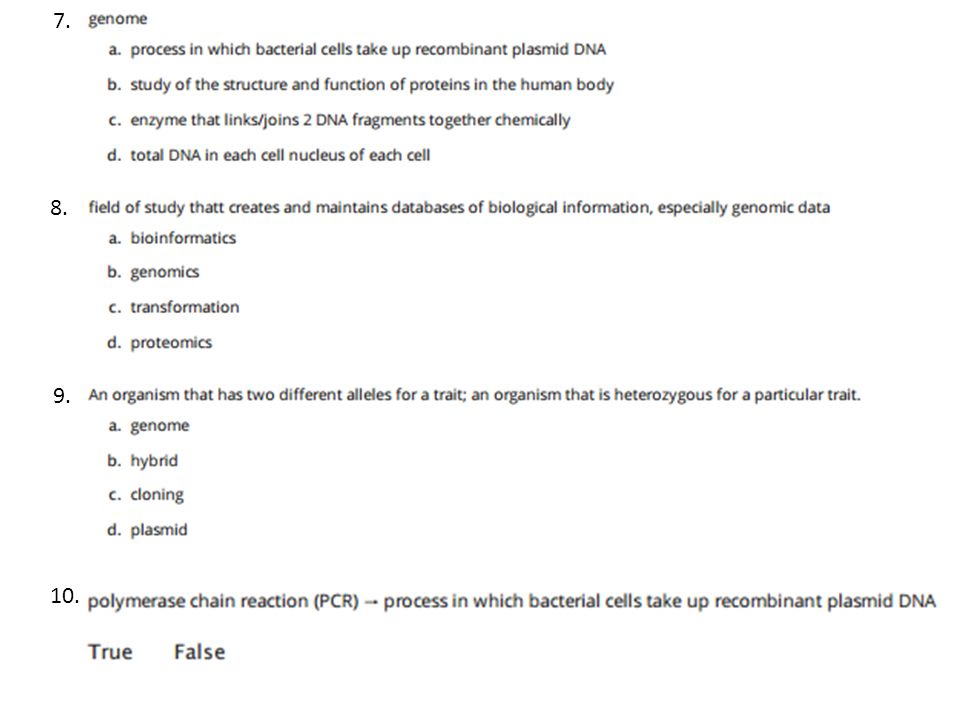 7. genome

a. process in which bacterial cells take up recombinant plasmid DNA

b. study of the structure and function of proteins in the human body

c. enzyme that links/joins 2 DNA fragments together chemically

d. total DNA in each cell nucleus of each cell

8. field of study thatt creates and maintains databases of biological information, especially genomic data

a. bioinformatics

b. genomics

c. transformation

d. proteomics

9. An organism that has two different alleles for a trait; an organism that is heterozygous for a particular trait.

a. genome

b. hybrid

c. cloning

d. plasmid

10. polymerase chain reaction (PCR) → process in which bacterial cells take up recombinant plasmid DNA

True False